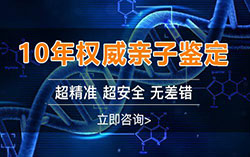 10年权威亲子鉴定

超精准 超安全 无差错

立即咨询>